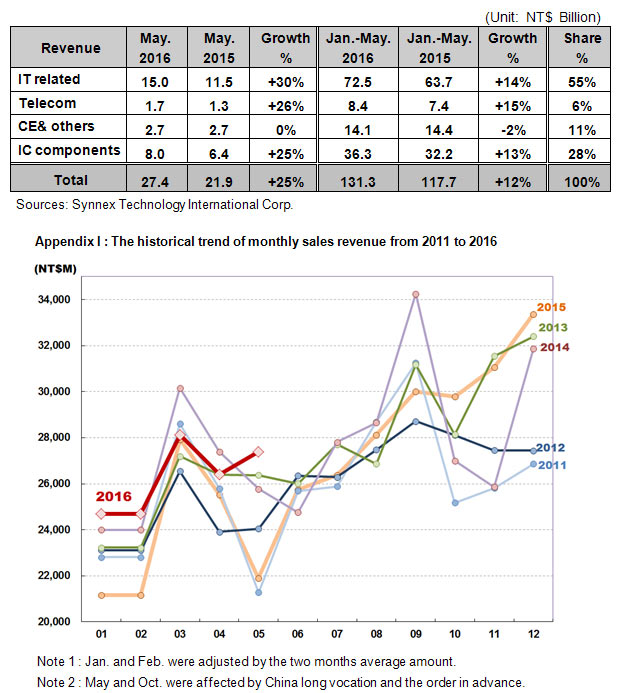 (Unit: NT$ Billion)

| Revenue | May. 2016 | May. 2015 | Growth % | Jan.-May. 2016 | Jan.-May. 2015 | Growth % | Share % |
|---|---|---|---|---|---|---|---|
| IT related | 15.0 | 11.5 | +30% | 72.5 | 63.7 | +14% | 55% |
| Telecom | 1.7 | 1.3 | +26% | 8.4 | 7.4 | +15% | 6% |
| CE& others | 2.7 | 2.7 | 0% | 14.1 | 14.4 | -2% | 11% |
| IC components | 8.0 | 6.4 | +25% | 36.3 | 32.2 | +13% | 28% |
| Total | 27.4 | 21.9 | +25% | 131.3 | 117.7 | +12% | 100% |

Sources: Synnex Technology International Corp.

Appendix I : The historical trend of monthly sales revenue from 2011 to 2016

(NT$M)

34,000
32,000
30,000
28,000
26,000
24,000
22,000
20,000

2016
2015
2013
2014
2012
2011

01 02 03 04 05 06 07 08 09 10 11 12

Note 1 : Jan. and Feb. were adjusted by the two months average amount.

Note 2 : May and Oct. were affected by China long vocation and the order in advance.